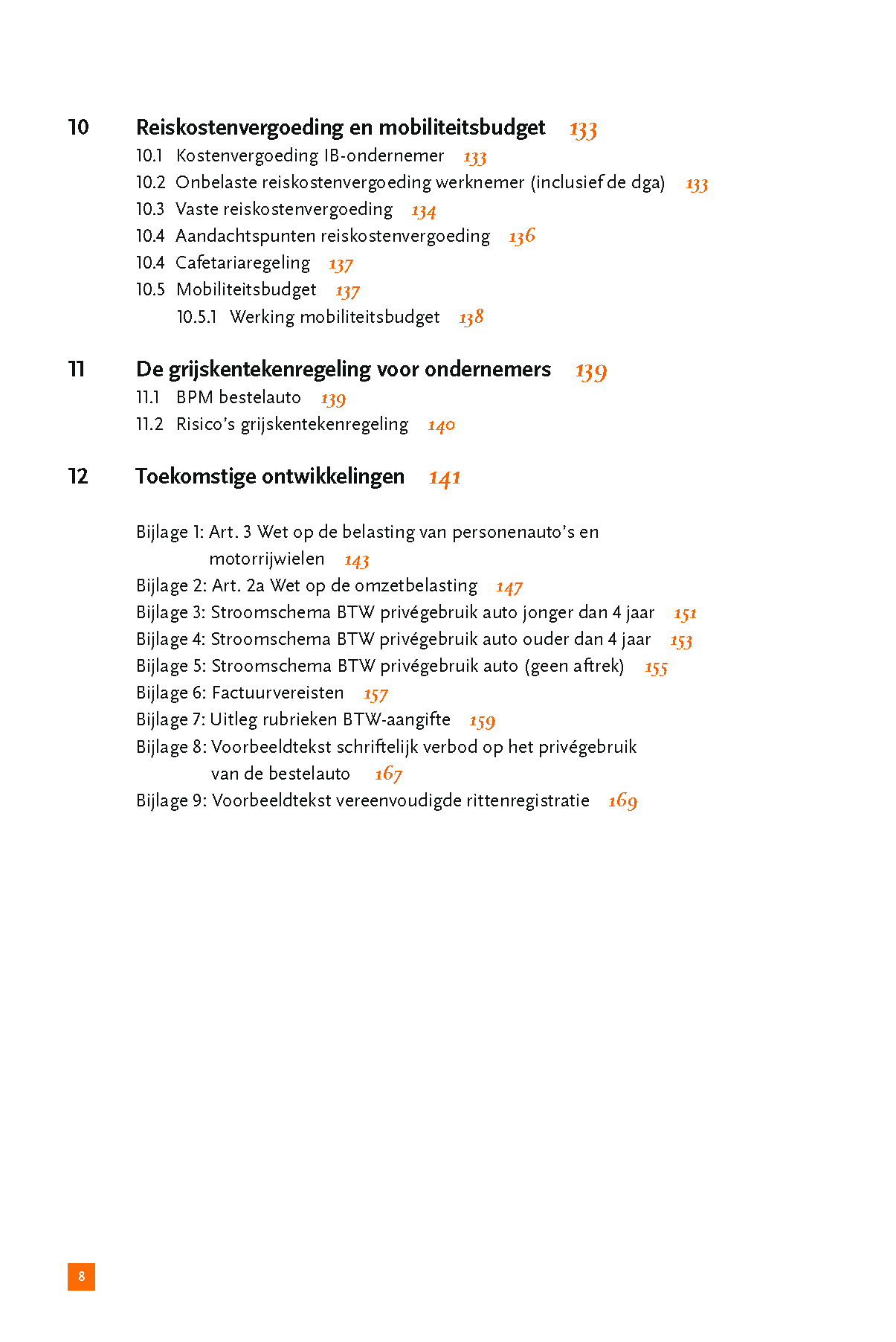 10 Reiskostenvergoeding en mobiliteitsbudget 133
10.1 Kostenvergoeding IB-ondernemer 133
10.2 Onbelaste reiskostenvergoeding werknemer (inclusief de dga) 133
10.3 Vaste reiskostenvergoeding 134
10.4 Aandachtspunten reiskostenvergoeding 136
10.4 Cafetariaregeling 137
10.5 Mobiliteitsbudget 137
10.5.1 Werking mobiliteitsbudget 138

11 De grijskentekenregeling voor ondernemers 139
11.1 BPM bestelauto 139
11.2 Risico's grijskentekenregeling 140

12 Toekomstige ontwikkelingen 141

Bijlage 1: Art. 3 Wet op de belasting van personenauto's en motorrijwielen 143
Bijlage 2: Art. 2a Wet op de omzetbelasting 147
Bijlage 3: Stroomschema BTW privégebruik auto jonger dan 4 jaar 151
Bijlage 4: Stroomschema BTW privégebruik auto ouder dan 4 jaar 153
Bijlage 5: Stroomschema BTW privégebruik auto (geen aftrek) 155
Bijlage 6: Factuurvereisten 157
Bijlage 7: Uitleg rubrieken BTW-aangifte 159
Bijlage 8: Voorbeeldtekst schriftelijk verbod op het privégebruik van de bestelauto 167
Bijlage 9: Voorbeeldtekst vereenvoudigde rittenregistratie 169

8